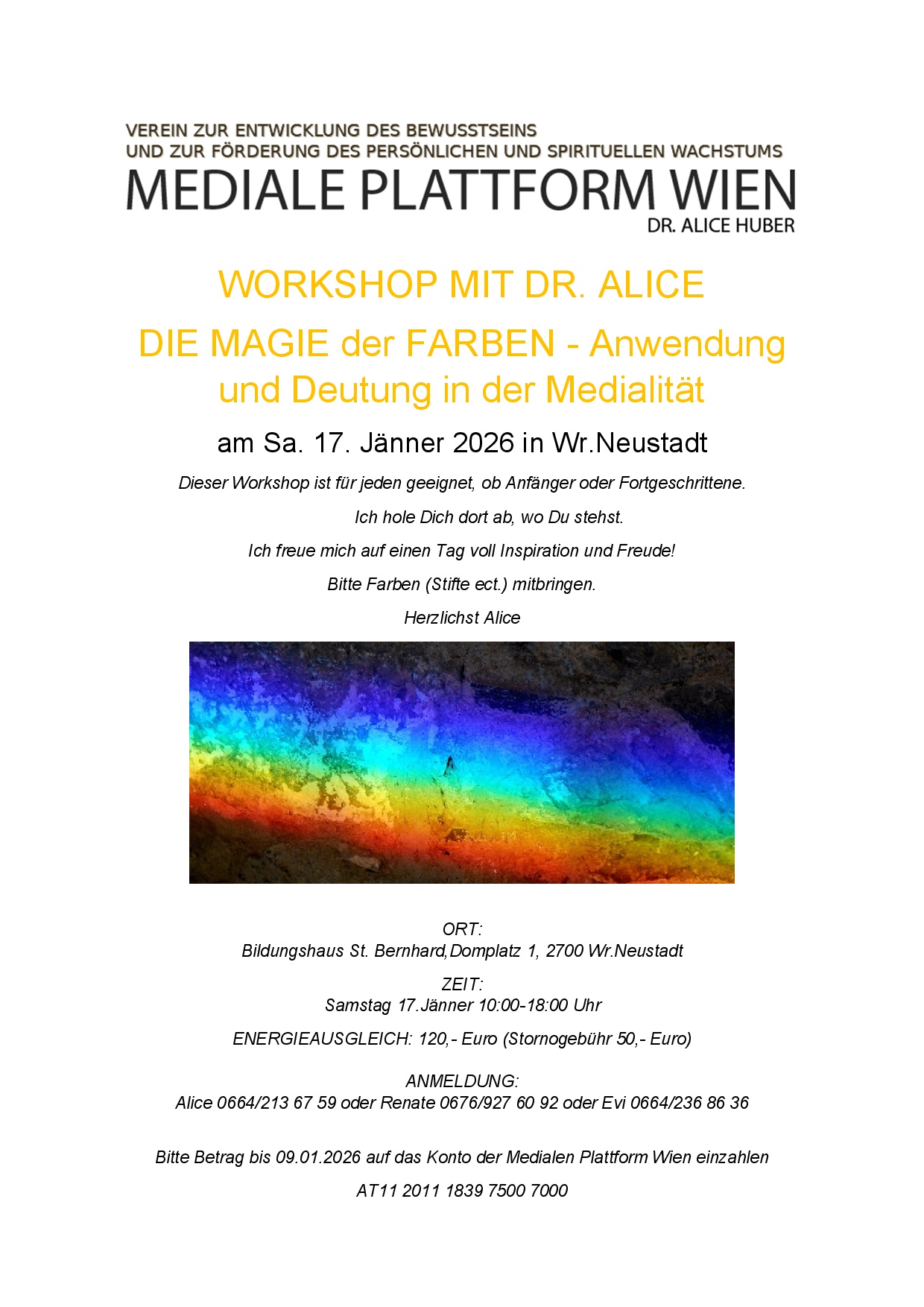 VEREIN ZUR ENTWICKLUNG DES BEWUSSTSEINS
UND ZUR FÖRDERUNG DES PERSÖNLICHEN UND SPIRITUELLEN WACHSTUMS
MEDIALE PLATTFORM WIEN
DR. ALICE HUBER

WORKSHOP MIT DR. ALICE

DIE MAGIE der FARBEN - Anwendung und Deutung in der Medialität

am Sa. 17. Jänner 2026 in Wr.Neustadt

Dieser Workshop ist für jeden geeignet, ob Anfänger oder Fortgeschrittene.

Ich hole Dich dort ab, wo Du stehst.

Ich freue mich auf einen Tag voll Inspiration und Freude!

Bitte Farben (Stifte ect.) mitbringen.

Herzlichst Alice

ORT:
Bildungshaus St. Bernhard,Domplatz 1, 2700 Wr.Neustadt

ZEIT:
Samstag 17.Jänner 10:00-18:00 Uhr

ENERGIEAUSGLEICH: 120,- Euro (Stornogebühr 50,- Euro)

ANMELDUNG:
Alice 0664/213 67 59 oder Renate 0676/927 60 92 oder Evi 0664/236 86 36

Bitte Betrag bis 09.01.2026 auf das Konto der Medialen Plattform Wien einzahlen

AT11 2011 1839 7500 7000